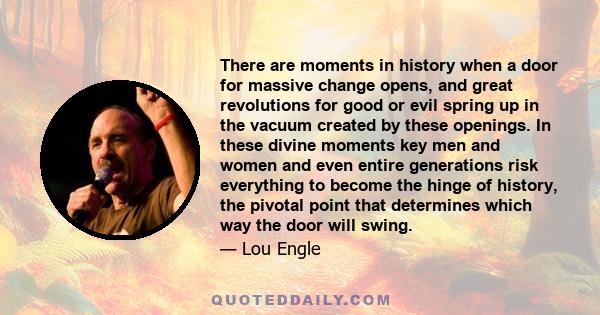 There are moments in history when a door for massive change opens, and great revolutions for good or evil spring up in the vacuum created by these openings. In these divine moments key men and women and even entire generations risk everything to become the hinge of history, the pivotal point that determines which way the door will swing.

— Lou Engle

QUOTEDDAILY.COM